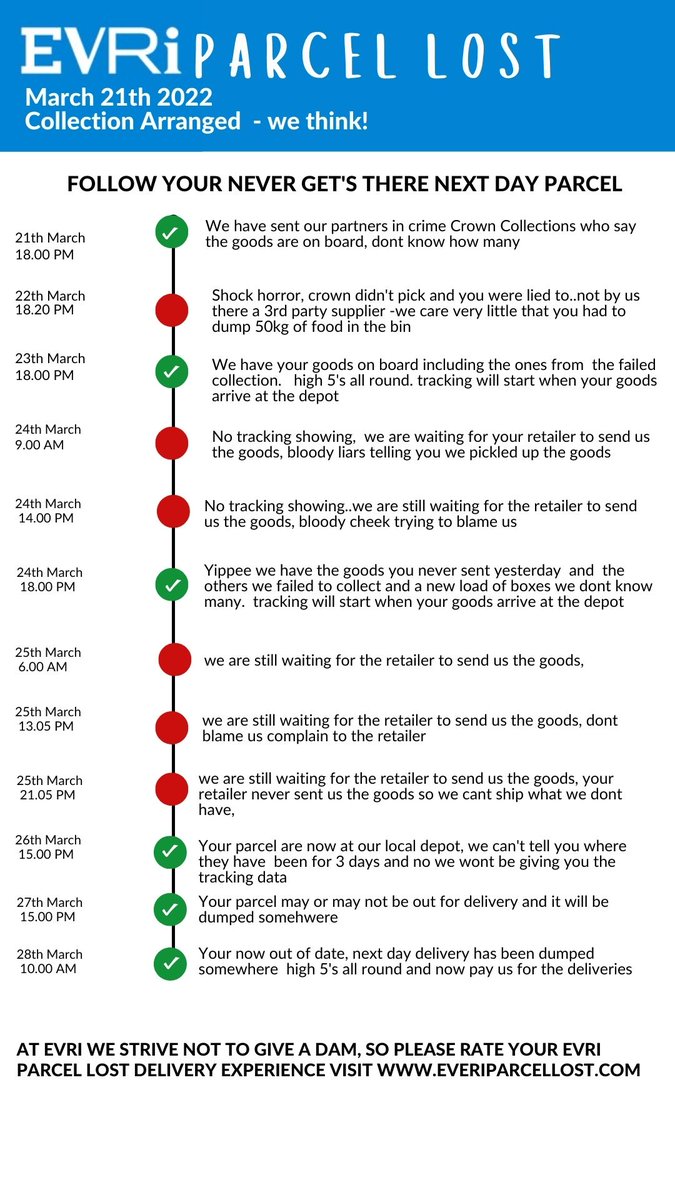 EVRi PARCEL LOST
March 21th 2022
Collection Arranged - we think!

FOLLOW YOUR NEVER GET'S THERE NEXT DAY PARCEL

21th March
18.00 PM
We have sent our partners in crime Crown Collections who say the goods are on board, dont know how many

22th March
18.20 PM
Shock horror, crown didn't pick and you were lied to..not by us there a 3rd party supplier -we care very little that you had to dump 50kg of food in the bin

23th March
18.00 PM
We have your goods on board including the ones from the failed collection. high 5's all round. tracking will start when your goods arrive at the depot

24th March
9.00 AM
No tracking showing, we are waiting for your retailer to send us the goods, bloody liars telling you we pickled up the goods

24th March
14.00 PM
No tracking showing..we are still waiting for the retailer to send us the goods, bloody cheek trying to blame us

24th March
18.00 PM
Yippee we have the goods you never sent yesterday and the others we failed to collect and a new load of boxes we dont know many. tracking will start when your goods arrive at the depot

25th March
6.00 AM
we are still waiting for the retailer to send us the goods,

25th March
13.05 PM
we are still waiting for the retailer to send us the goods, dont blame us complain to the retailer

25th March
21.05 PM
we are still waiting for the retailer to send us the goods, your retailer never sent us the goods so we cant ship what we dont have,

26th March
15.00 PM
Your parcel are now at our local depot, we can't tell you where they have been for 3 days and no we wont be giving you the tracking data

27th March
15.00 PM
Your parcel may or may not be out for delivery and it will be dumped somehwere

28th March
10.00 AM
Your now out of date, next day delivery has been dumped somewhere high 5's all round and now pay us for the deliveries

AT EVRI WE STRIVE NOT TO GIVE A DAM, SO PLEASE RATE YOUR EVRI PARCEL LOST DELIVERY EXPERIENCE VISIT WWW.EVERIPARCELLOST.COM